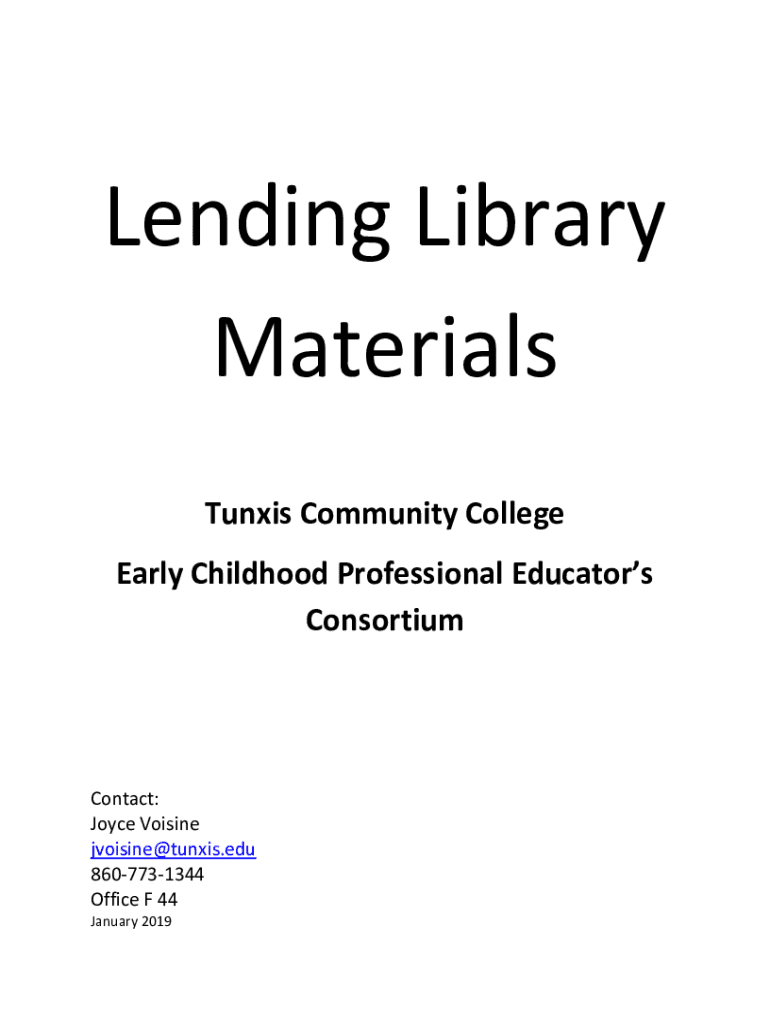 Lending Library Materials

Tunxis Community College

Early Childhood Professional Educator's Consortium

Contact:
Joyce Voisine
jvoisine@tunxis.edu
860-773-1344
Office F 44
January 2019